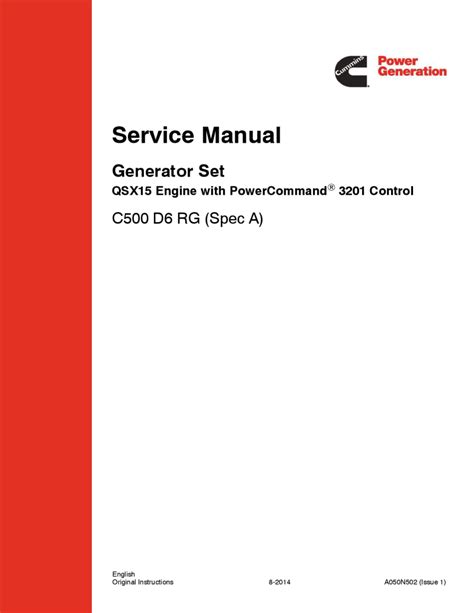 Cummins Power Generation

Service Manual

Generator Set

QSX15 Engine with PowerCommand® 3201 Control

C500 D6 RG (Spec A)

English
Original Instructions 8-2014 A050N502 (Issue 1)